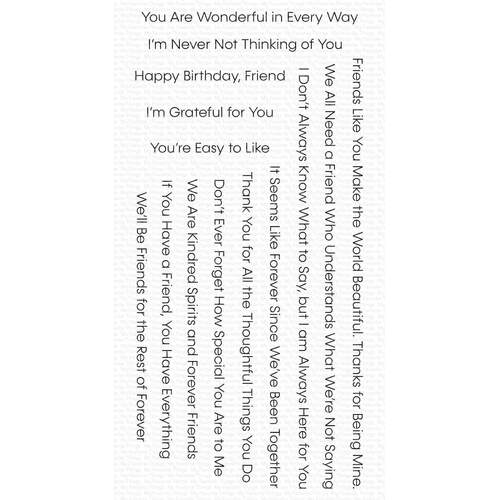 You Are Wonderful in Every Way

I'm Never Not Thinking of You

Happy Birthday, Friend

I'm Grateful for You

You're Easy to Like

Friends Like You Make the World Beautiful. Thanks for Being Mine.

We All Need a Friend Who Understands What We're Not Saying

I Don't Always Know What to Say, but I am Always Here for You

It Seems Like Forever Since We've Been Together

Thank You for All the Thoughtful Things You Do

Don't Ever Forget How Special You Are to Me

We Are Kindred Spirits and Forever Friends

If You Have a Friend, You Have Everything

We'll Be Friends for the Rest of Forever